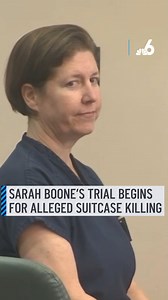 6

SARAH BOONE'S TRIAL BEGINS FOR ALLEGED SUITCASE KILLING